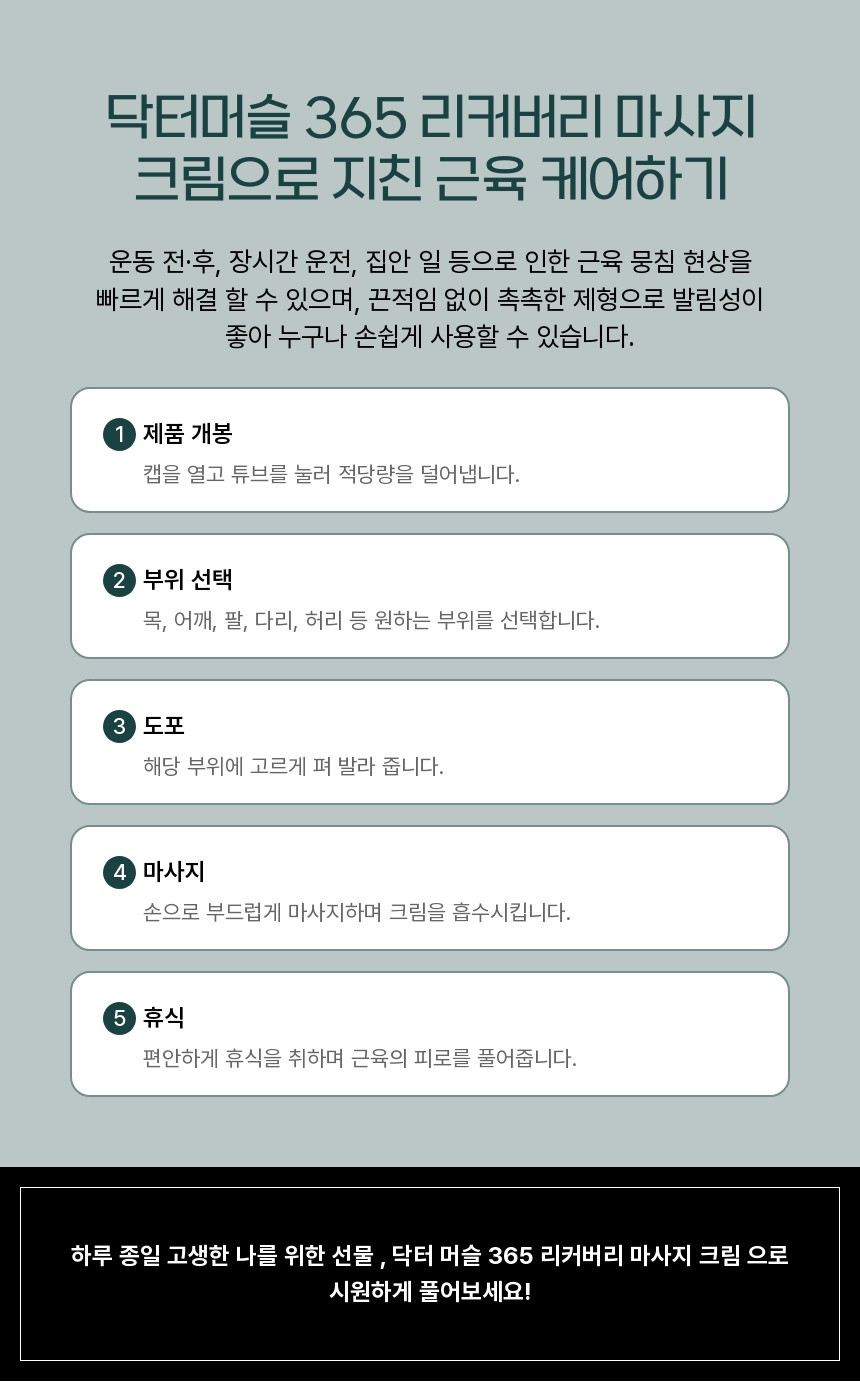 닥터머슬 365 리커버리 마사지
크림으로 지친 근육 케어하기

운동 전·후, 장시간 운전, 집안 일 등으로 인한 근육 뭉침 현상을 빠르게 해결 할 수 있으며, 끈적임 없이 촉촉한 제형으로 발림성이 좋아 누구나 손쉽게 사용할 수 있습니다.

1 제품 개봉
캡을 열고 튜브를 눌러 적당량을 덜어냅니다.

2 부위 선택
목, 어깨, 팔, 다리, 허리 등 원하는 부위를 선택합니다.

3 도포
해당 부위에 고르게 펴 발라 줍니다.

4 마사지
손으로 부드럽게 마사지하며 크림을 흡수시킵니다.

5 휴식
편안하게 휴식을 취하며 근육의 피로를 풀어줍니다.

하루 종일 고생한 나를 위한 선물 , 닥터 머슬 365 리커버리 마사지 크림 으로 시원하게 풀어보세요!